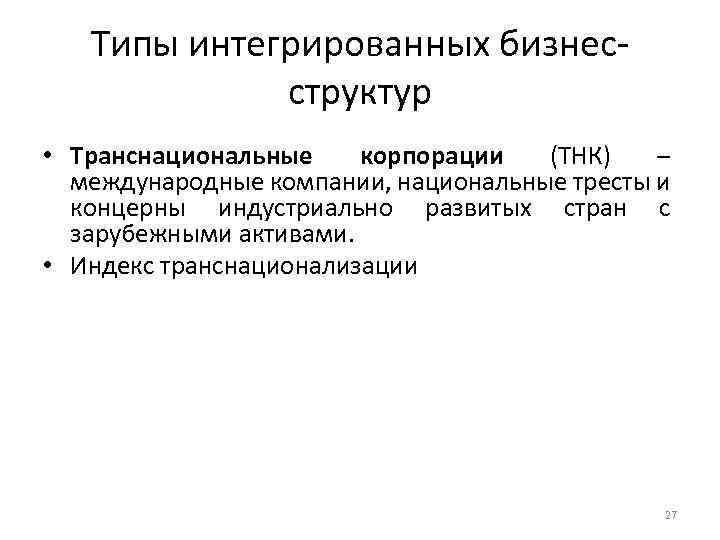 Типы интегрированных бизнес-структур

• Транснациональные корпорации (ТНК) – международные компании, национальные тресты и концерны индустриально развитых стран с зарубежными активами.
• Индекс транснационализации

27